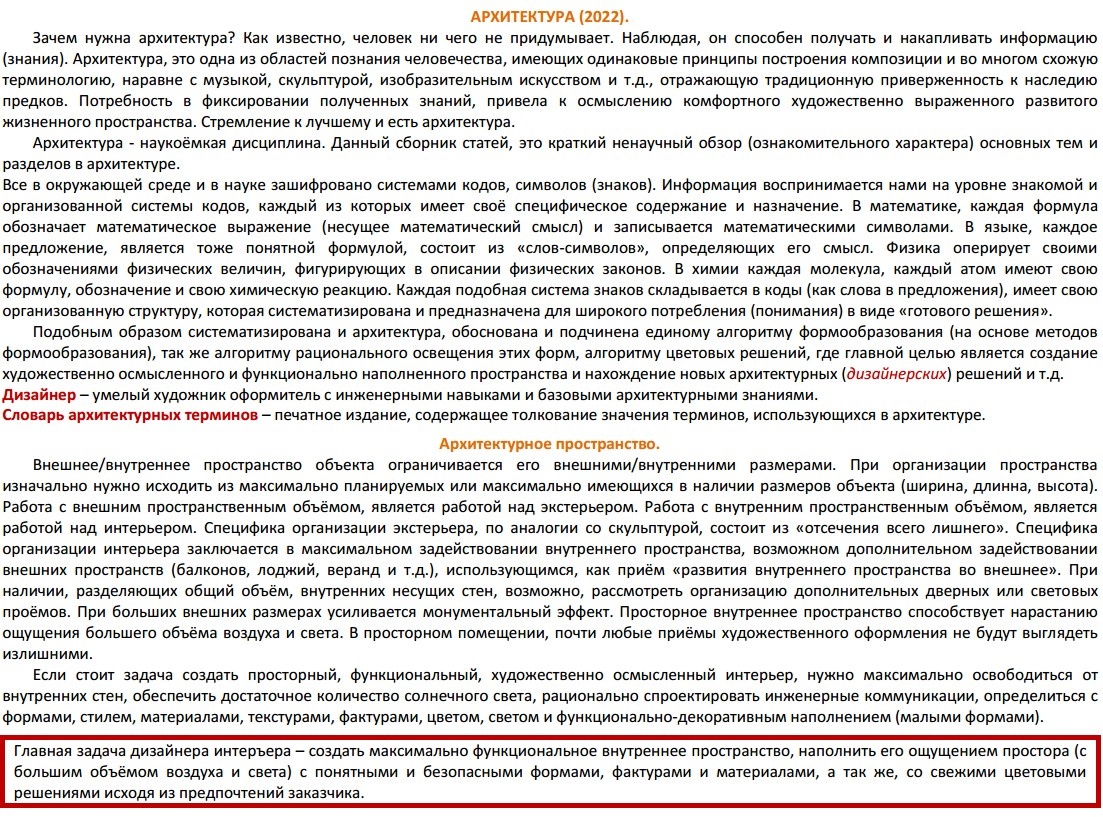 АРХИТЕКТУРА (2022).

Зачем нужна архитектура? Как известно, человек ни чего не придумывает. Наблюдая, он способен получать и накапливать информацию (знания). Архитектура, это одна из областей познания человечества, имеющих одинаковые принципы построения композиции и во многом схожую терминологию, наравне с музыкой, скульптурой, изобразительным искусством и т.д., отражающую традиционную приверженность к наследию предков. Потребность в фиксировании полученных знаний, привела к осмыслению комфортного художественно выраженного развитого жизненного пространства. Стремление к лучшему и есть архитектура.

Архитектура - наукоёмкая дисциплина. Данный сборник статей, это краткий ненаучный обзор (ознакомительного характера) основных тем и разделов в архитектуре.

Все в окружающей среде и в науке зашифровано системами кодов, символов (знаков). Информация воспринимается нами на уровне знакомой и организованной системы кодов, каждый из которых имеет своё специфическое содержание и назначение. В математике, каждая формула обозначает математическое выражение (несущее математический смысл) и записывается математическими символами. В языке, каждое предложение, является тоже понятной формулой, состоит из «слов-символов», определяющих его смысл. Физика оперирует своими обозначениями физических величин, фигурирующих в описании физических законов. В химии каждая молекула, каждый атом имеют свою формулу, обозначение и свою химическую реакцию. Каждая подобная система знаков складывается в коды (как слова в предложения), имеет свою организованную структуру, которая систематизирована и предназначена для широкого потребления (понимания) в виде «готового решения».

Подобным образом систематизирована и архитектура, обоснована и подчинена единому алгоритму формообразования (на основе методов формообразования), так же алгоритму рационального освещения этих форм, алгоритму цветовых решений, где главной целью является создание художественно осмысленного и функционально наполненного пространства и нахождение новых архитектурных (дизайнерских) решений и т.д.
Дизайнер – умелый художник оформитель с инженерными навыками и базовыми архитектурными знаниями.
Словарь архитектурных терминов – печатное издание, содержащее толкование значения терминов, использующихся в архитектуре.

Архитектурное пространство.

Внешнее/внутреннее пространство объекта ограничивается его внешними/внутренними размерами. При организации пространства изначально нужно исходить из максимально планируемых или максимально имеющихся в наличии размеров объекта (ширина, длинна, высота). Работа с внешним пространственным объёмом, является работой над экстерьером. Работа с внутренним пространственным объёмом, является работой над интерьером. Специфика организации экстерьера, по аналогии со скульптурой, состоит из «отсечения всего лишнего». Специфика организации интерьера заключается в максимальном задействовании внутреннего пространства, возможном дополнительном задействовании внешних пространств (балконов, лоджий, веранд и т.д.), использующимся, как приём «развития внутреннего пространства во внешнее». При наличии, разделяющих общий объём, внутренних несущих стен, возможно, рассмотреть организацию дополнительных дверных или световых проёмов. При больших внешних размерах усиливается монументальный эффект. Просторное внутреннее пространство способствует нарастанию ощущения большего объёма воздуха и света. В просторном помещении, почти любые приёмы художественного оформления не будут выглядеть излишними.

Если стоит задача создать просторный, функциональный, художественно осмысленный интерьер, нужно максимально освободиться от внутренних стен, обеспечить достаточное количество солнечного света, рационально спроектировать инженерные коммуникации, определиться с формами, стилем, материалами, текстурами, фактурами, цветом, светом и функционально-декоративным наполнением (малыми формами).

Главная задача дизайнера интерьера – создать максимально функциональное внутреннее пространство, наполнить его ощущением простора (с большим объёмом воздуха и света) с понятными и безопасными формами, фактурами и материалами, а так же, со свежими цветовыми решениями исходя из предпочтений заказчика.